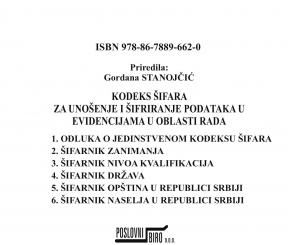 ISBN 978-86-7889-662-0

Priredila:
Gordana STANOJČIĆ

KODEKS ŠIFARA
ZA UNOŠENJE I ŠIFRIRANJE PODATAKA U EVIDENCIJAMA U OBLASTI RADA

1. ODLUKA O JEDINSTVENOM KODEKSU ŠIFARA
2. ŠIFARNIK ZANIMANJA
3. ŠIFARNIK NIVOA KVALIFIKACIJA
4. ŠIFARNIK DRŽAVA
5. ŠIFARNIK OPŠTINA U REPUBLICI SRBIJI
6. ŠIFARNIK NASELJA U REPUBLICI SRBIJI

POSLOVNI BIRO D.O.O.